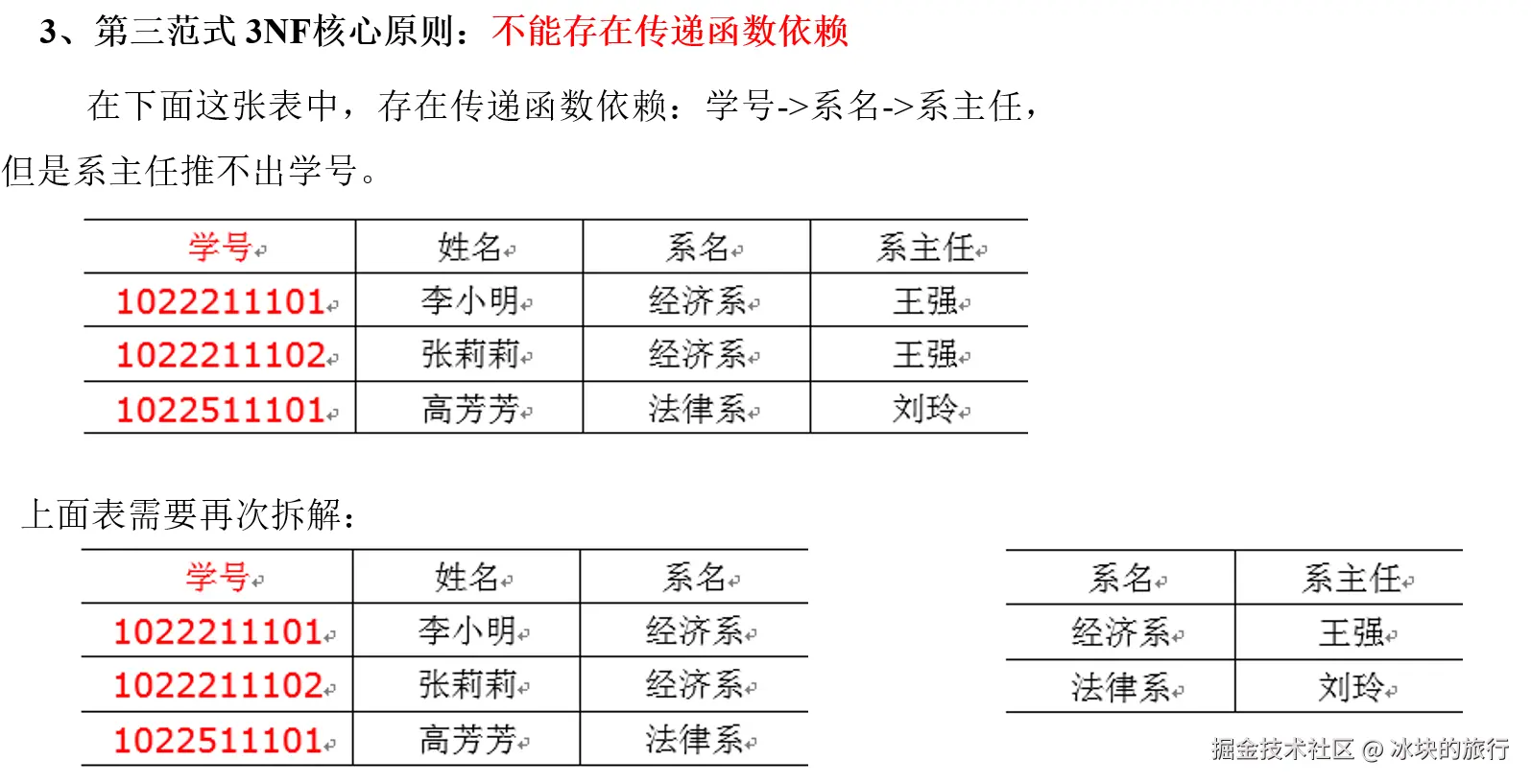 3、第三范式 3NF核心原则：不能存在传递函数依赖

在下面这张表中，存在传递函数依赖：学号->系名->系主任，但是系主任推不出学号。

| 学号 | 姓名 | 系名 | 系主任 |
|---|---|---|---|
| 1022211101 | 李小明 | 经济系 | 王强 |
| 1022211102 | 张莉莉 | 经济系 | 王强 |
| 1022511101 | 高芳芳 | 法律系 | 刘玲 |

上面表需要再次拆解：

| 学号 | 姓名 | 系名 |
|---|---|---|
| 1022211101 | 李小明 | 经济系 |
| 1022211102 | 张莉莉 | 经济系 |
| 1022511101 | 高芳芳 | 法律系 |

| 系名 | 系主任 |
|---|---|
| 经济系 | 王强 |
| 法律系 | 刘玲 |

掘金技术社区 @ 冰块的旅行